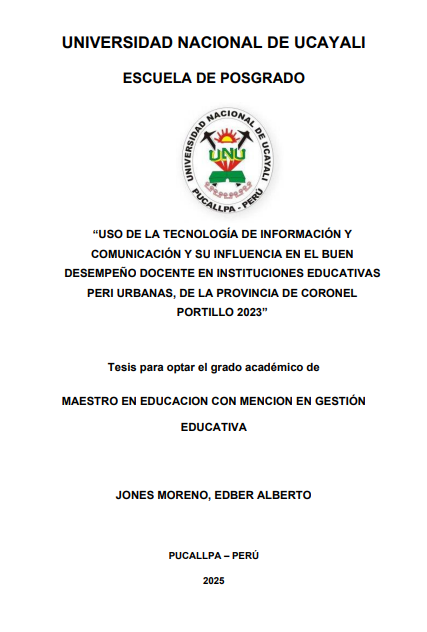 UNIVERSIDAD NACIONAL DE UCAYALI

ESCUELA DE POSGRADO

UNIVERSIDAD NACIONAL DE UCAYALI
UNU
PUCALLPA - PERÚ

"USO DE LA TECNOLOGÍA DE INFORMACIÓN Y COMUNICACIÓN Y SU INFLUENCIA EN EL BUEN DESEMPEÑO DOCENTE EN INSTITUCIONES EDUCATIVAS PERI URBANAS, DE LA PROVINCIA DE CORONEL PORTILLO 2023"

Tesis para optar el grado académico de

MAESTRO EN EDUCACION CON MENCION EN GESTIÓN EDUCATIVA

JONES MORENO, EDBER ALBERTO

PUCALLPA – PERÚ

2025